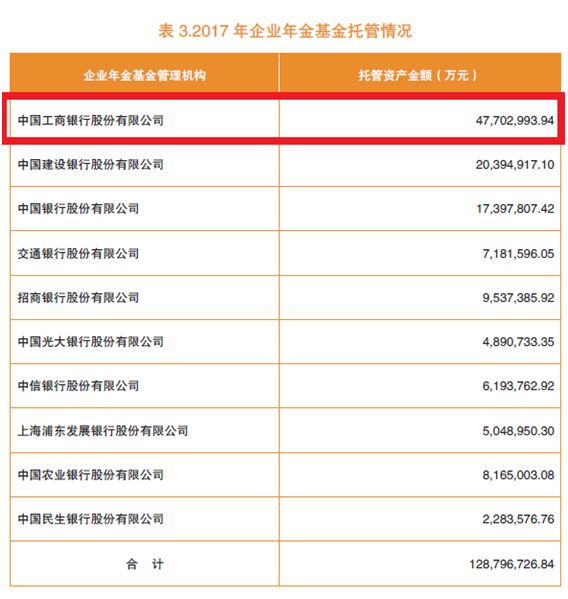 表3.2017年企业年金基金托管情况

| 企业年金基金管理机构 | 托管资产金额（万元） |
|---|---|
| 中国工商银行股份有限公司 | 47,702,993.94 |
| 中国建设银行股份有限公司 | 20,394,917.10 |
| 中国银行股份有限公司 | 17,397,807.42 |
| 交通银行股份有限公司 | 7,181,596.05 |
| 招商银行股份有限公司 | 9,537,385.92 |
| 中国光大银行股份有限公司 | 4,890,733.35 |
| 中信银行股份有限公司 | 6,193,762.92 |
| 上海浦东发展银行股份有限公司 | 5,048,950.30 |
| 中国农业银行股份有限公司 | 8,165,003.08 |
| 中国民生银行股份有限公司 | 2,283,576.76 |
| 合 计 | 128,796,726.84 |